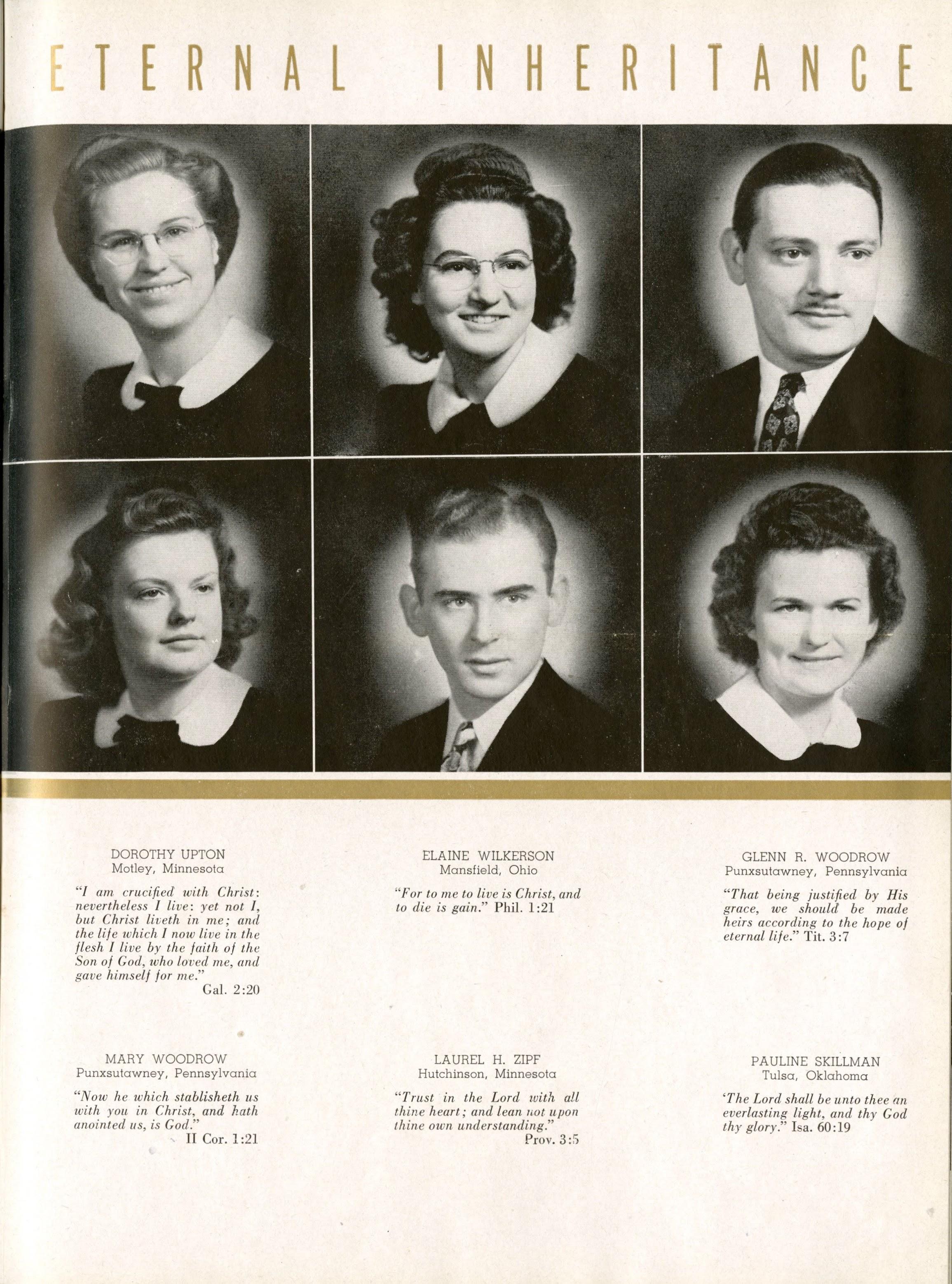 ETERNAL INHERITANCE

DOROTHY UPTON
Motley, Minnesota

"I am crucified with Christ: nevertheless I live: yet not I, but Christ liveth in me; and the life which I now live in the flesh I live by the faith of the Son of God, who loved me, and gave himself for me."
Gal. 2:20

ELAINE WILKERSON
Mansfield, Ohio

"For to me to live is Christ, and to die is gain." Phil. 1:21

GLENN R. WOODROW
Punxsutawney, Pennsylvania

"That being justified by His grace, we should be made heirs according to the hope of eternal life." Tit. 3:7

MARY WOODROW
Punxsutawney, Pennsylvania

"Now he which stablisheth us with you in Christ, and hath anointed us, is God."
II Cor. 1:21

LAUREL H. ZIPF
Hutchinson, Minnesota

"Trust in the Lord with all thine heart; and lean not upon thine own understanding."
Prov. 3:5

PAULINE SKILLMAN
Tulsa, Oklahoma

'The Lord shall be unto thee an everlasting light, and thy God thy glory." Isa. 60:19